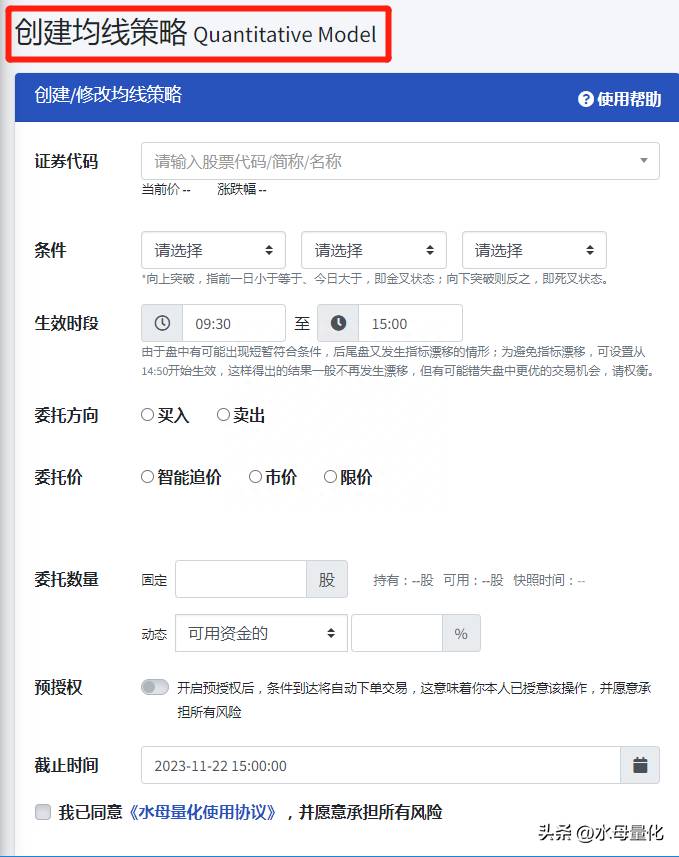 创建均线策略 Quantitative Model

创建/修改均线策略

使用帮助

证券代码

请输入股票代码/简称/名称

当前价 --    涨跌幅 --

条件

请选择

请选择

请选择

*向上突破，指前一日小于等于、今日大于，即金叉状态；向下突破则反之，即死叉状态。

生效时段

09:30

至

15:00

由于盘中有可能出现短暂符合条件，后尾盘又发生指标漂移的情形；为避免指标漂移，可设置从14:50开始生效，这样得出的结果一般不再发生漂移，但有可能错失盘中更优的交易机会，请权衡。

委托方向

买入

卖出

委托价

智能追价

市价

限价

委托数量

固定

股

持有：--股  可用：--股  快照时间：--

动态

可用资金的

%

预授权

开启预授权后，条件到达将自动下单交易，这意味着你本人已授意该操作，并愿意承担所有风险

截止时间

2023-11-22 15:00:00

我已同意《水母量化使用协议》，并愿意承担所有风险

头条 @水母量化